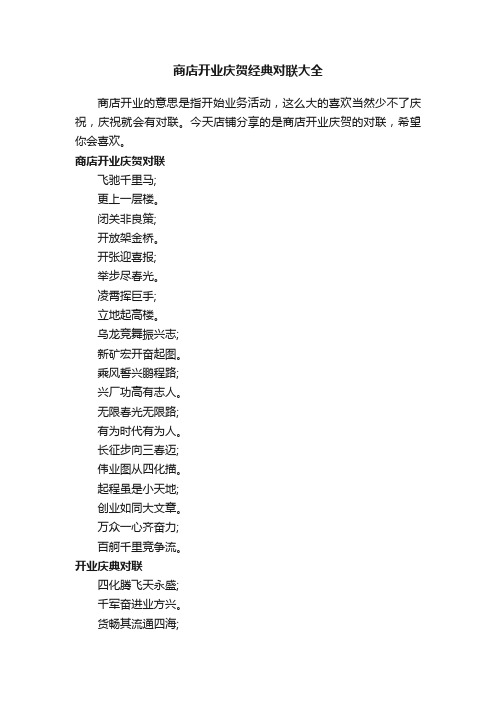 商店开业庆贺经典对联大全

商店开业的意思是指开始业务活动，这么大的喜欢当然少不了庆祝，庆祝就会有对联。今天店铺分享的是商店开业庆贺的对联，希望你会喜欢。

商店开业庆贺对联

飞驰千里马;
更上一层楼。
闭关非良策;
开放架金桥。
开张迎喜报;
举步尽春光。
凌霄挥巨手;
立地起高楼。
乌龙竞舞振兴志;
新矿宏开奋起图。
乘风誓兴鹏程路;
兴厂功高有志人。
无限春光无限路;
有为时代有为人。
长征步向三春迈;
伟业图从四化描。
起程虽是小天地;
创业如同大文章。
万众一心齐奋力;
百舸千里竞争流。

开业庆典对联

四化腾飞天永盛;
千军奋进业方兴。
货畅其流通四海;